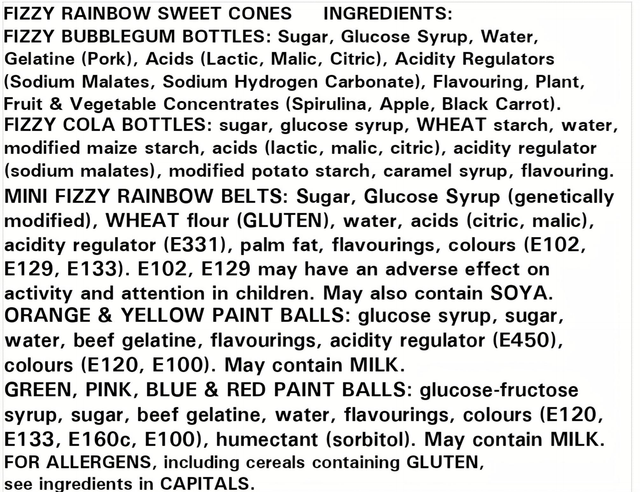 FIZZY RAINBOW SWEET CONES INGREDIENTS:
FIZZY BUBBLEGUM BOTTLES: Sugar, Glucose Syrup, Water, Gelatine (Pork), Acids (Lactic, Malic, Citric), Acidity Regulators (Sodium Malates, Sodium Hydrogen Carbonate), Flavouring, Plant, Fruit & Vegetable Concentrates (Spirulina, Apple, Black Carrot).
FIZZY COLA BOTTLES: sugar, glucose syrup, WHEAT starch, water, modified maize starch, acids (lactic, malic, citric), acidity regulator (sodium malates), modified potato starch, caramel syrup, flavouring.
MINI FIZZY RAINBOW BELTS: Sugar, Glucose Syrup (genetically modified), WHEAT flour (GLUTEN), water, acids (citric, malic), acidity regulator (E331), palm fat, flavourings, colours (E102, E129, E133). E102, E129 may have an adverse effect on activity and attention in children. May also contain SOYA.
ORANGE & YELLOW PAINT BALLS: glucose syrup, sugar, water, beef gelatine, flavourings, acidity regulator (E450), colours (E120, E100). May contain MILK.
GREEN, PINK, BLUE & RED PAINT BALLS: glucose-fructose syrup, sugar, beef gelatine, water, flavourings, colours (E120, E133, E160c, E100), humectant (sorbitol). May contain MILK.
FOR ALLERGENS, including cereals containing GLUTEN, see ingredients in CAPITALS.